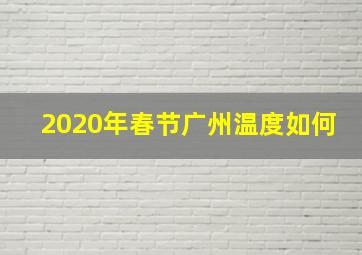 2020年春节广州温度如何